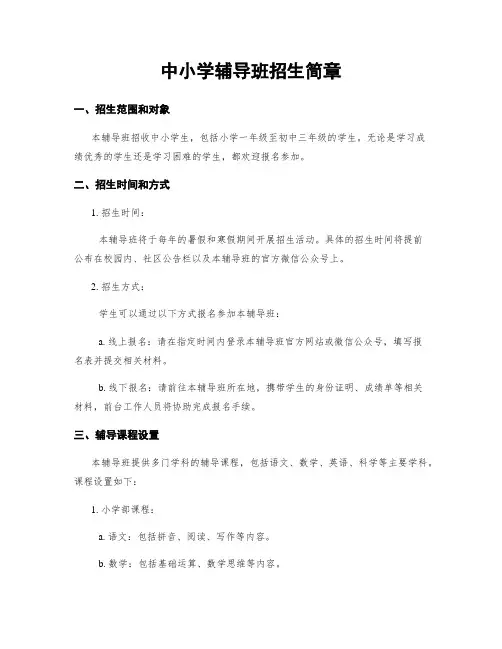 中小学辅导班招生简章

一、招生范围和对象

本辅导班招收中小学生，包括小学一年级至初中三年级的学生。无论是学习成绩优秀的学生还是学习困难的学生，都欢迎报名参加。

二、招生时间和方式

1. 招生时间：

本辅导班将于每年的暑假和寒假期间开展招生活动。具体的招生时间将提前公布在校园内、社区公告栏以及本辅导班的官方微信公众号上。

2. 招生方式：

学生可以通过以下方式报名参加本辅导班：

a. 线上报名：请在指定时间内登录本辅导班官方网站或微信公众号，填写报名表并提交相关材料。

b. 线下报名：请前往本辅导班所在地，携带学生的身份证明、成绩单等相关材料，前台工作人员将协助完成报名手续。

三、辅导课程设置

本辅导班提供多门学科的辅导课程，包括语文、数学、英语、科学等主要学科。课程设置如下：

1. 小学部课程：

a. 语文：包括拼音、阅读、写作等内容。

b. 数学：包括基础运算、数学思维等内容。